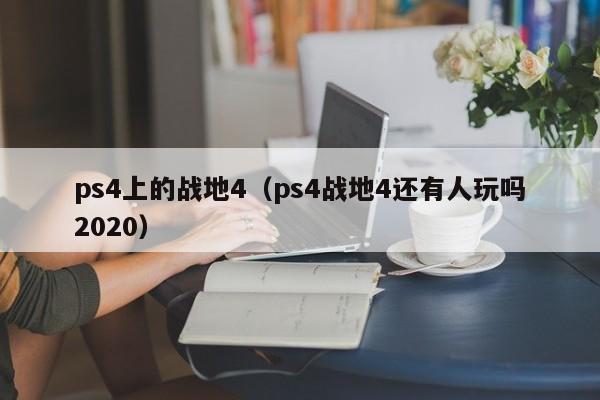 ps4上的战地4（ps4战地4还有人玩吗2020）